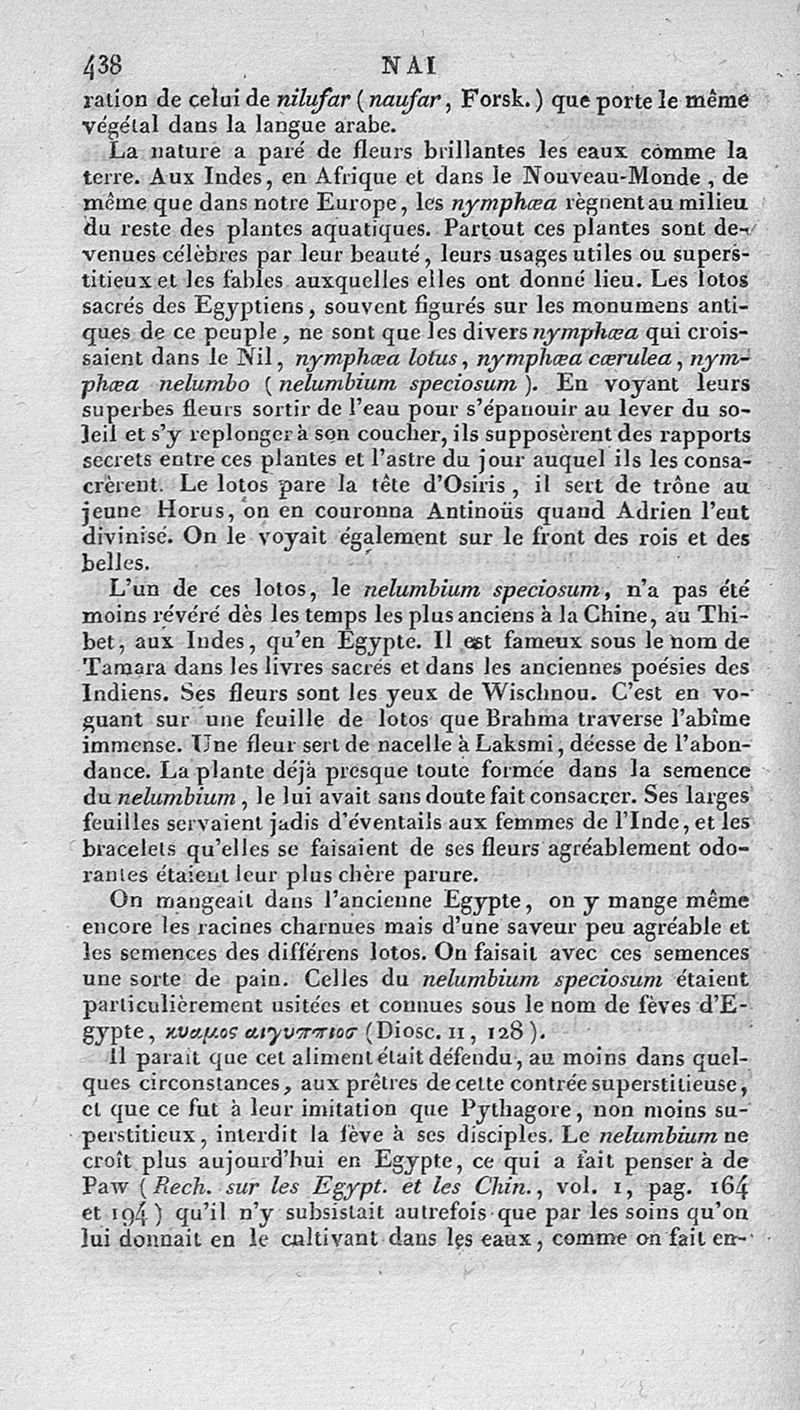 438 NAI

ration de celui de nilufar (naufar, Forsk.) que porte le même végétal dans la langue arabe.

La nature a paré de fleurs brillantes les eaux comme la terre. Aux Indes, en Afrique et dans le Nouveau-Monde, de même que dans notre Europe, les nymphæa règnent au milieu du reste des plantes aquatiques. Partout ces plantes sont devenues célèbres par leur beauté, leurs usages utiles ou superstitieux et les fables auxquelles elles ont donné lieu. Les lotos sacrés des Egyptiens, souvent figurés sur les monumens antiques de ce peuple, ne sont que les divers nymphæa qui croissaient dans le Nil, nymphæa lotus, nymphæa cærulea, nymphæa nelumbo (nelumbium speciosum). En voyant leurs superbes fleurs sortir de l'eau pour s'épanouir au lever du soleil et s'y replonger à son coucher, ils supposèrent des rapports secrets entre ces plantes et l'astre du jour auquel ils les consacrèrent. Le lotos pare la tête d'Osiris, il sert de trône au jeune Horus, on en couronna Antinoüs quand Adrien l'eut divinisé. On le voyait également sur le front des rois et des belles.

L'un de ces lotos, le nelumbium speciosum, n'a pas été moins révéré dès les temps les plus anciens à la Chine, au Thibet, aux Indes, qu'en Egypte. Il est fameux sous le nom de Tamara dans les livres sacrés et dans les anciennes poésies des Indiens. Ses fleurs sont les yeux de Wischnou. C'est en voguant sur une feuille de lotos que Brahma traverse l'abîme immense. Une fleur sert de nacelle à Laksmi, déesse de l'abondance. La plante déjà presque toute formée dans la semence du nelumbium, le lui avait sans doute fait consacrer. Ses larges feuilles servaient jadis d'éventails aux femmes de l'Inde, et les bracelets qu'elles se faisaient de ses fleurs agréablement odorantes étaient leur plus chère parure.

On mangeait dans l'ancienne Egypte, on y mange même encore les racines charnues mais d'une saveur peu agréable et les semences des différens lotos. On faisait avec ces semences une sorte de pain. Celles du nelumbium speciosum étaient particulièrement usitées et connues sous le nom de fèves d'Egypte, κυαμος αιγυπτιοσ (Diosc. II, 128).

Il paraît que cet aliment était défendu, au moins dans quelques circonstances, aux prêtres de cette contrée superstitieuse, et que ce fut à leur imitation que Pythagore, non moins superstitieux, interdit la fève à ses disciples. Le nelumbium ne croît plus aujourd'hui en Egypte, ce qui a fait penser à de Paw (Rech. sur les Egypt. et les Chin., vol. 1, pag. 164 et 194) qu'il n'y subsistait autrefois que par les soins qu'on lui donnait en le cultivant dans les eaux, comme on fait en-